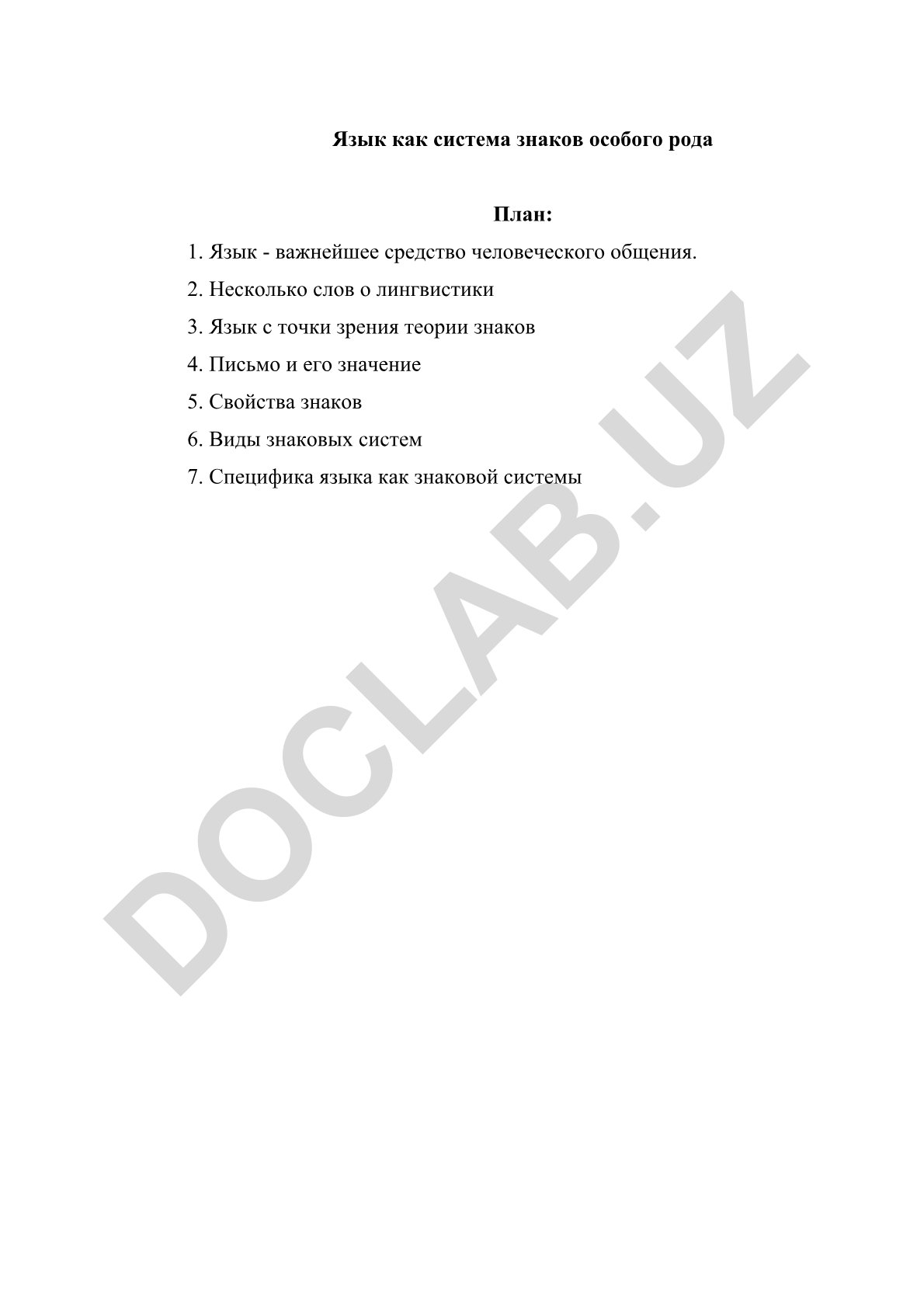 Язык как система знаков особого рода

План:

1. Язык - важнейшее средство человеческого общения.

2. Несколько слов о лингвистики

3. Язык с точки зрения теории знаков

4. Письмо и его значение

5. Свойства знаков

6. Виды знаковых систем

7. Специфика языка как знаковой системы

DOCLAB.UZ